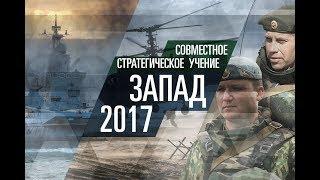 СОВМЕСТНОЕ
СТРАТЕГИЧЕСКОЕ УЧЕНИЕ
ЗАПАД
2017